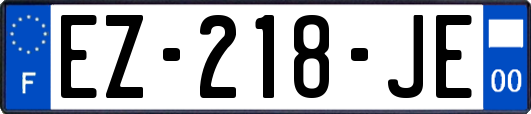 F
EZ-218-JE
00